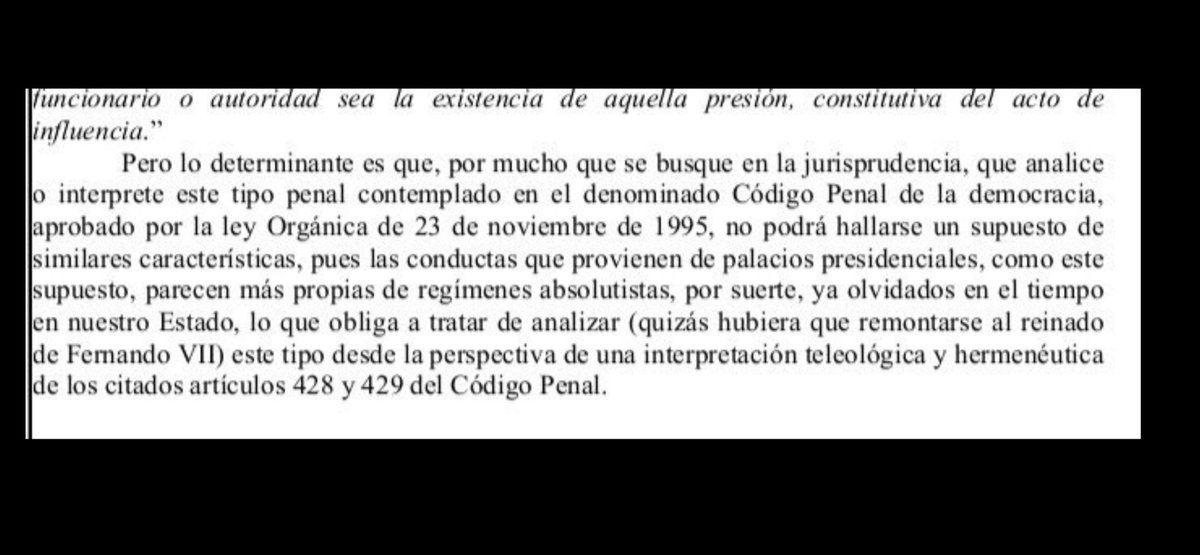 funcionario o autoridad sea la existencia de aquella presión, constitutiva del acto de influencia."

Pero lo determinante es que, por mucho que se busque en la jurisprudencia, que analice o interprete este tipo penal contemplado en el denominado Código Penal de la democracia, aprobado por la ley Orgánica de 23 de noviembre de 1995, no podrá hallarse un supuesto de similares características, pues las conductas que provienen de palacios presidenciales, como este supuesto, parecen más propias de regímenes absolutistas, por suerte, ya olvidados en el tiempo en nuestro Estado, lo que obliga a tratar de analizar (quizás hubiera que remontarse al reinado de Fernando VII) este tipo desde la perspectiva de una interpretación teleológica y hermenéutica de los citados artículos 428 y 429 del Código Penal.